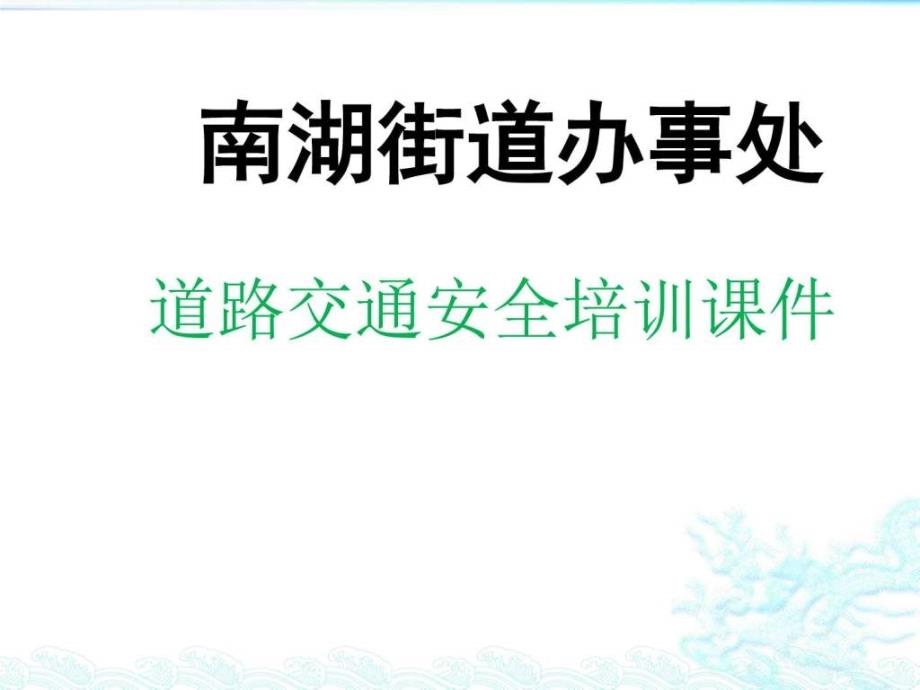 南湖街道办事处

道路交通安全培训课件